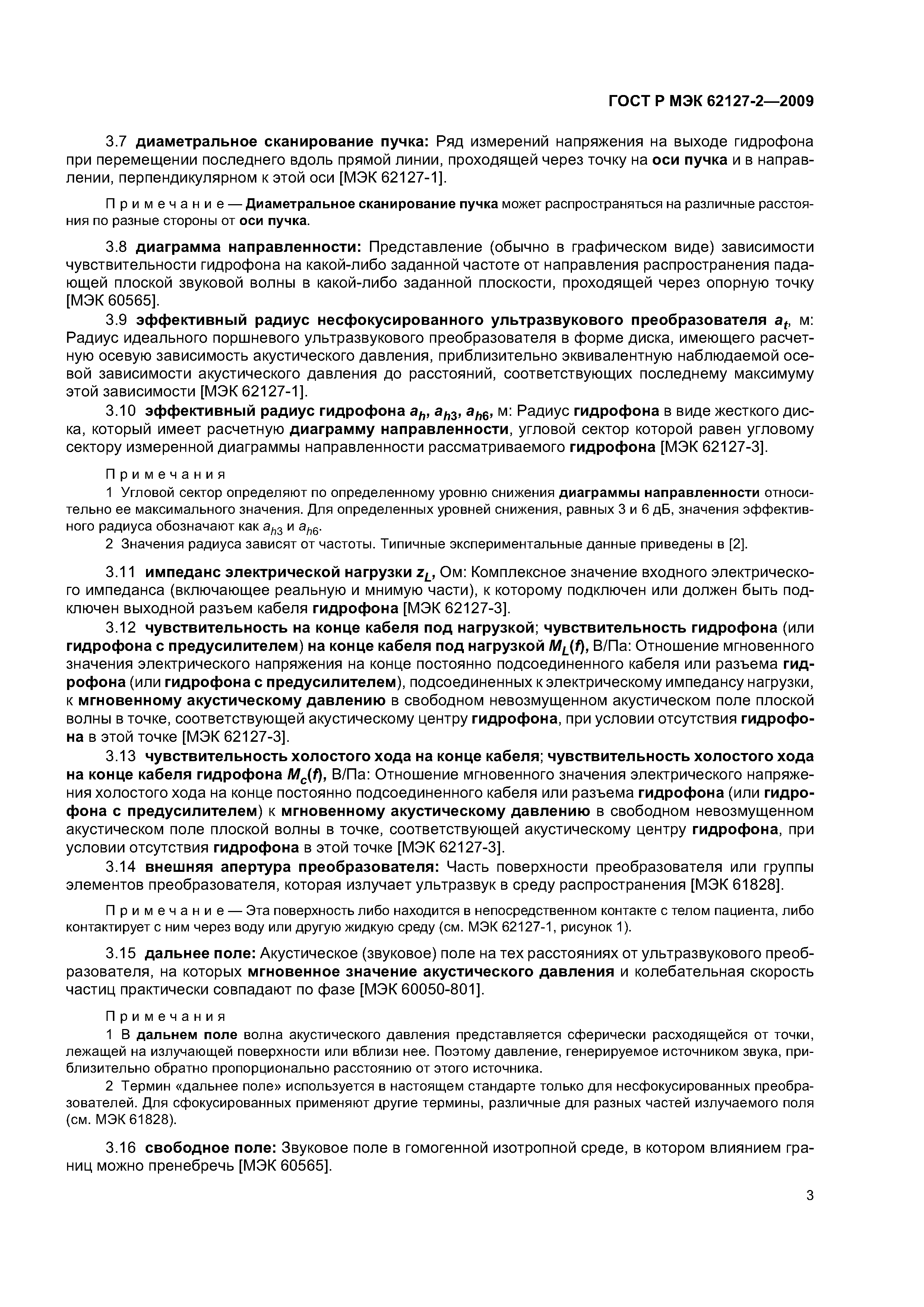 ГОСТ Р МЭК 62127-2—2009

3.7 диаметральное сканирование пучка: Ряд измерений напряжения на выходе гидрофона при перемещении последнего вдоль прямой линии, проходящей через точку на оси пучка и в направлении, перпендикулярном к этой оси [МЭК 62127-1].

Примечание — Диаметральное сканирование пучка может распространяться на различные расстояния по разные стороны от оси пучка.

3.8 диаграмма направленности: Представление (обычно в графическом виде) зависимости чувствительности гидрофона на какой-либо заданной частоте от направления распространения падающей плоской звуковой волны в какой-либо заданной плоскости, проходящей через опорную точку [МЭК 60565].

3.9 эффективный радиус несфокусированного ультразвукового преобразователя $a_t$, м: Радиус идеального поршневого ультразвукового преобразователя в форме диска, имеющего расчетную осевую зависимость акустического давления, приблизительно эквивалентную наблюдаемой осевой зависимости акустического давления до расстояний, соответствующих последнему максимуму этой зависимости [МЭК 62127-1].

3.10 эффективный радиус гидрофона $a_h$, $a_{h3}$, $a_{h6}$, м: Радиус гидрофона в виде жесткого диска, который имеет расчетную диаграмму направленности, угловой сектор которой равен угловому сектору измеренной диаграммы направленности рассматриваемого гидрофона [МЭК 62127-3].

Примечания
1 Угловой сектор определяют по определенному уровню снижения диаграммы направленности относительно ее максимального значения. Для определенных уровней снижения, равных 3 и 6 дБ, значения эффективного радиуса обозначают как $a_{h3}$ и $a_{h6}$.
2 Значения радиуса зависят от частоты. Типичные экспериментальные данные приведены в [2].

3.11 импеданс электрической нагрузки $z_L$, Ом: Комплексное значение входного электрического импеданса (включающее реальную и мнимую части), к которому подключен или должен быть подключен выходной разъем кабеля гидрофона [МЭК 62127-3].

3.12 чувствительность на конце кабеля под нагрузкой; чувствительность гидрофона (или гидрофона с предусилителем) на конце кабеля под нагрузкой $M_L(f)$, В/Па: Отношение мгновенного значения электрического напряжения на конце постоянно подсоединенного кабеля или разъема гидрофона (или гидрофона с предусилителем), подсоединенных к электрическому импедансу нагрузки, к мгновенному акустическому давлению в свободном невозмущенном акустическом поле плоской волны в точке, соответствующей акустическому центру гидрофона, при условии отсутствия гидрофона в этой точке [МЭК 62127-3].

3.13 чувствительность холостого хода на конце кабеля; чувствительность холостого хода на конце кабеля гидрофона $M_c(f)$, В/Па: Отношение мгновенного значения электрического напряжения холостого хода на конце постоянно подсоединенного кабеля или разъема гидрофона (или гидрофона с предусилителем) к мгновенному акустическому давлению в свободном невозмущенном акустическом поле плоской волны в точке, соответствующей акустическому центру гидрофона, при условии отсутствия гидрофона в этой точке [МЭК 62127-3].

3.14 внешняя апертура преобразователя: Часть поверхности преобразователя или группы элементов преобразователя, которая излучает ультразвук в среду распространения [МЭК 61828].

Примечание — Эта поверхность либо находится в непосредственном контакте с телом пациента, либо контактирует с ним через воду или другую жидкую среду (см. МЭК 62127-1, рисунок 1).

3.15 дальнее поле: Акустическое (звуковое) поле на тех расстояниях от ультразвукового преобразователя, на которых мгновенное значение акустического давления и колебательная скорость частиц практически совпадают по фазе [МЭК 60050-801].

Примечания
1 В дальнем поле волна акустического давления представляется сферически расходящейся от точки, лежащей на излучающей поверхности или вблизи нее. Поэтому давление, генерируемое источником звука, приблизительно обратно пропорционально расстоянию от этого источника.
2 Термин «дальнее поле» используется в настоящем стандарте только для несфокусированных преобразователей. Для сфокусированных применяют другие термины, различные для разных частей излучаемого поля (см. МЭК 61828).

3.16 свободное поле: Звуковое поле в гомогенной изотропной среде, в котором влиянием границ можно пренебречь [МЭК 60565].

3